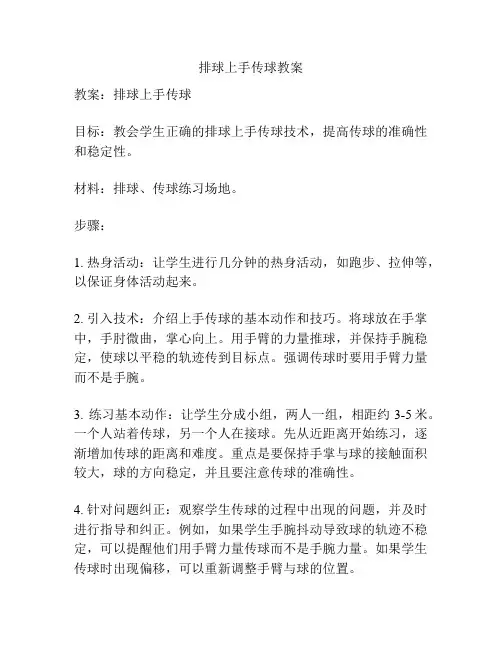 排球上手传球教案

教案：排球上手传球

目标：教会学生正确的排球上手传球技术，提高传球的准确性和稳定性。

材料：排球、传球练习场地。

步骤：

1. 热身活动：让学生进行几分钟的热身活动，如跑步、拉伸等，以保证身体活动起来。

2. 引入技术：介绍上手传球的基本动作和技巧。将球放在手掌中，手肘微曲，掌心向上。用手臂的力量推球，并保持手腕稳定，使球以平稳的轨迹传到目标点。强调传球时要用手臂力量而不是手腕。

3. 练习基本动作：让学生分成小组，两人一组，相距约 3-5 米。一个人站着传球，另一个人在接球。先从近距离开始练习，逐渐增加传球的距离和难度。重点是要保持手掌与球的接触面积较大，球的方向稳定，并且要注意传球的准确性。

4. 针对问题纠正：观察学生传球的过程中出现的问题，并及时进行指导和纠正。例如，如果学生手腕抖动导致球的轨迹不稳定，可以提醒他们用手臂力量传球而不是手腕力量。如果学生传球时出现偏移，可以重新调整手臂与球的位置。